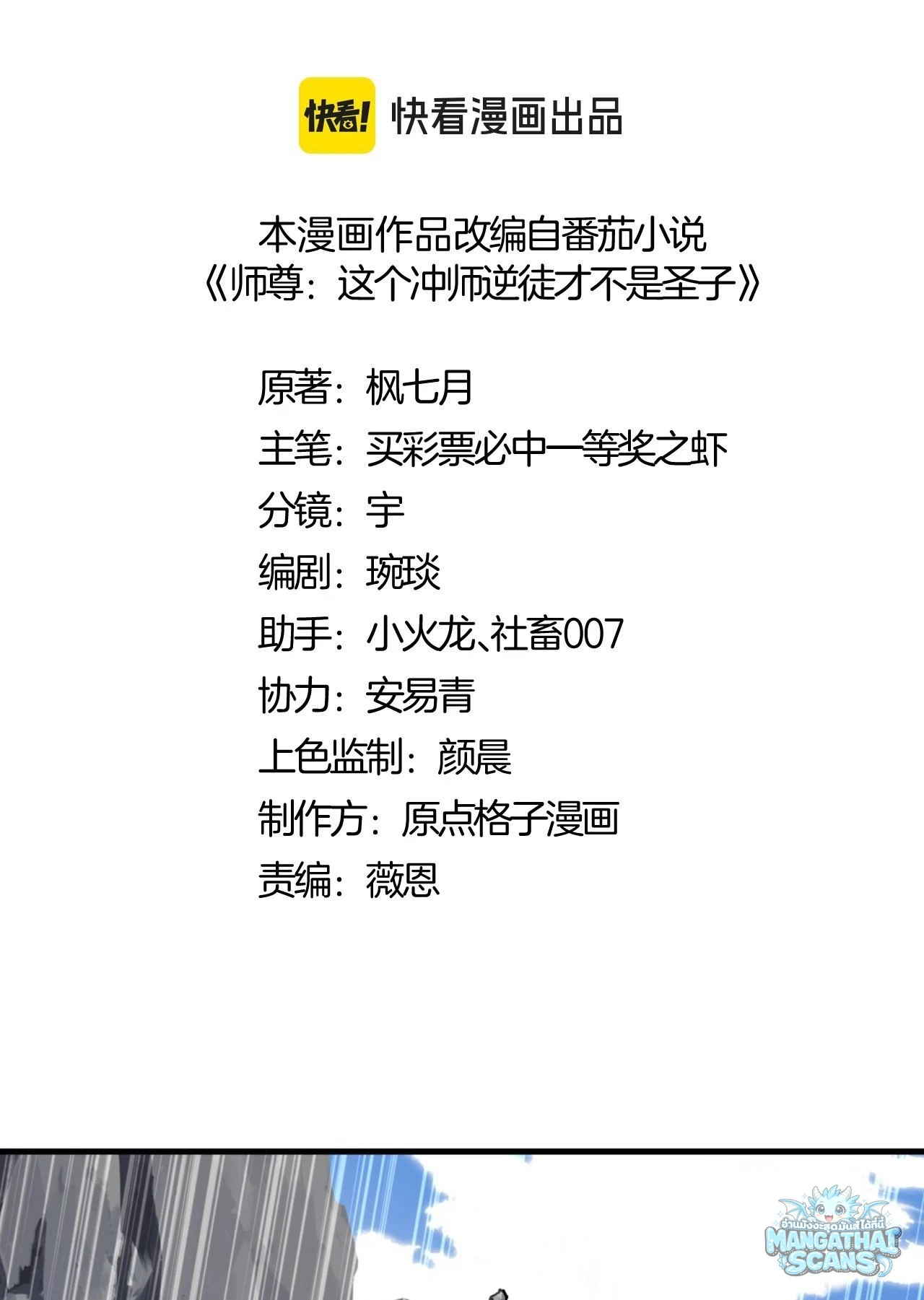 快看! 快看漫画出品

本漫画作品改编自番茄小说
《师尊：这个冲师逆徒才不是圣子》

原著：枫七月
主笔：买彩票必中一等奖之虾
分镜：宇
编剧：琬琰
助手：小火龙、社畜007
协力：安易青
上色监制：颜晨
制作方：原点格子漫画
责编：薇恩

MANGATHAI SCANS